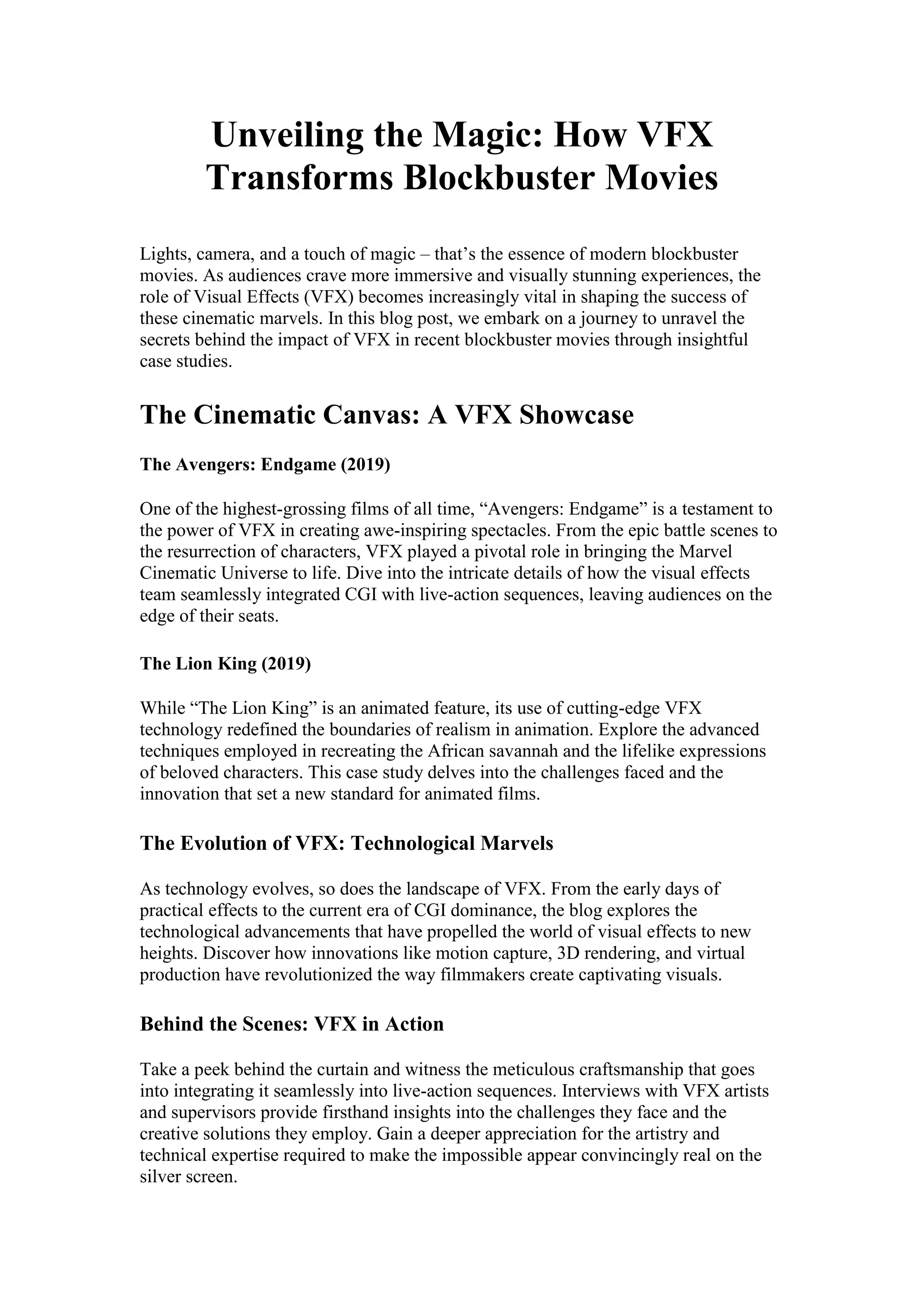 Unveiling the Magic: How VFX Transforms Blockbuster Movies

Lights, camera, and a touch of magic – that's the essence of modern blockbuster movies. As audiences crave more immersive and visually stunning experiences, the role of Visual Effects (VFX) becomes increasingly vital in shaping the success of these cinematic marvels. In this blog post, we embark on a journey to unravel the secrets behind the impact of VFX in recent blockbuster movies through insightful case studies.

The Cinematic Canvas: A VFX Showcase

The Avengers: Endgame (2019)

One of the highest-grossing films of all time, "Avengers: Endgame" is a testament to the power of VFX in creating awe-inspiring spectacles. From the epic battle scenes to the resurrection of characters, VFX played a pivotal role in bringing the Marvel Cinematic Universe to life. Dive into the intricate details of how the visual effects team seamlessly integrated CGI with live-action sequences, leaving audiences on the edge of their seats.

The Lion King (2019)

While "The Lion King" is an animated feature, its use of cutting-edge VFX technology redefined the boundaries of realism in animation. Explore the advanced techniques employed in recreating the African savannah and the lifelike expressions of beloved characters. This case study delves into the challenges faced and the innovation that set a new standard for animated films.

The Evolution of VFX: Technological Marvels

As technology evolves, so does the landscape of VFX. From the early days of practical effects to the current era of CGI dominance, the blog explores the technological advancements that have propelled the world of visual effects to new heights. Discover how innovations like motion capture, 3D rendering, and virtual production have revolutionized the way filmmakers create captivating visuals.

Behind the Scenes: VFX in Action

Take a peek behind the curtain and witness the meticulous craftsmanship that goes into integrating it seamlessly into live-action sequences. Interviews with VFX artists and supervisors provide firsthand insights into the challenges they face and the creative solutions they employ. Gain a deeper appreciation for the artistry and technical expertise required to make the impossible appear convincingly real on the silver screen.